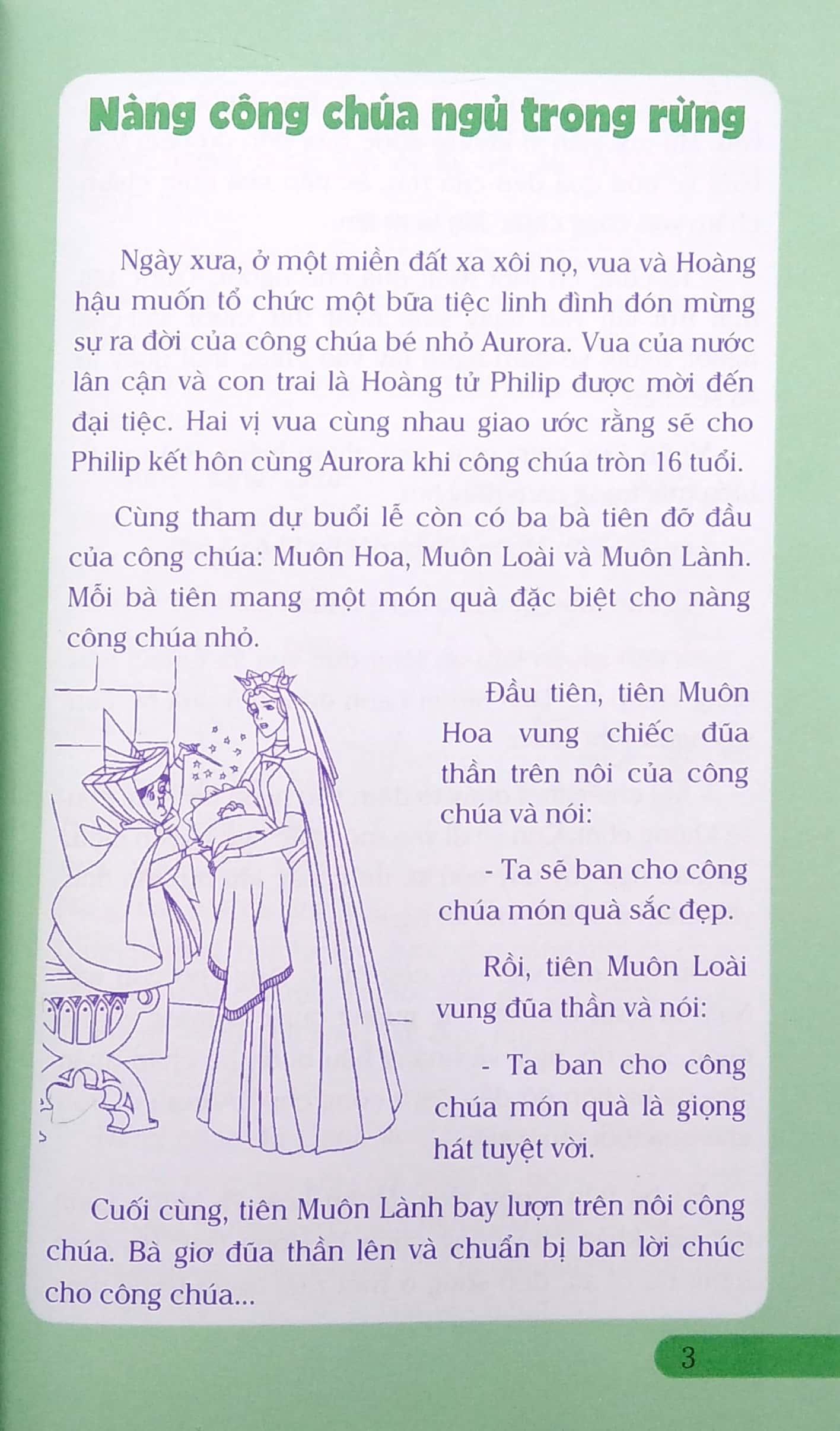 Nàng công chúa ngủ trong rừng

Ngày xưa, ở một miền đất xa xôi nọ, vua và Hoàng hậu muốn tổ chức một bữa tiệc linh đình đón mừng sự ra đời của công chúa bé nhỏ Aurora. Vua của nước lân cận và con trai là Hoàng tử Philip được mời đến đại tiệc. Hai vị vua cùng nhau giao ước rằng sẽ cho Philip kết hôn cùng Aurora khi công chúa tròn 16 tuổi.

Cùng tham dự buổi lễ còn có ba bà tiên đỡ đầu của công chúa: Muôn Hoa, Muôn Loài và Muôn Lành. Mỗi bà tiên mang một món quà đặc biệt cho nàng công chúa nhỏ.

Đầu tiên, tiên Muôn Hoa vung chiếc đũa thần trên nôi của công chúa và nói:

- Ta sẽ ban cho công chúa món quà sắc đẹp.

Rồi, tiên Muôn Loài vung đũa thần và nói:

- Ta ban cho công chúa món quà là giọng hát tuyệt vời.

Cuối cùng, tiên Muôn Lành bay lượn trên nôi công chúa. Bà giơ đũa thần lên và chuẩn bị ban lời chúc cho công chúa...

3